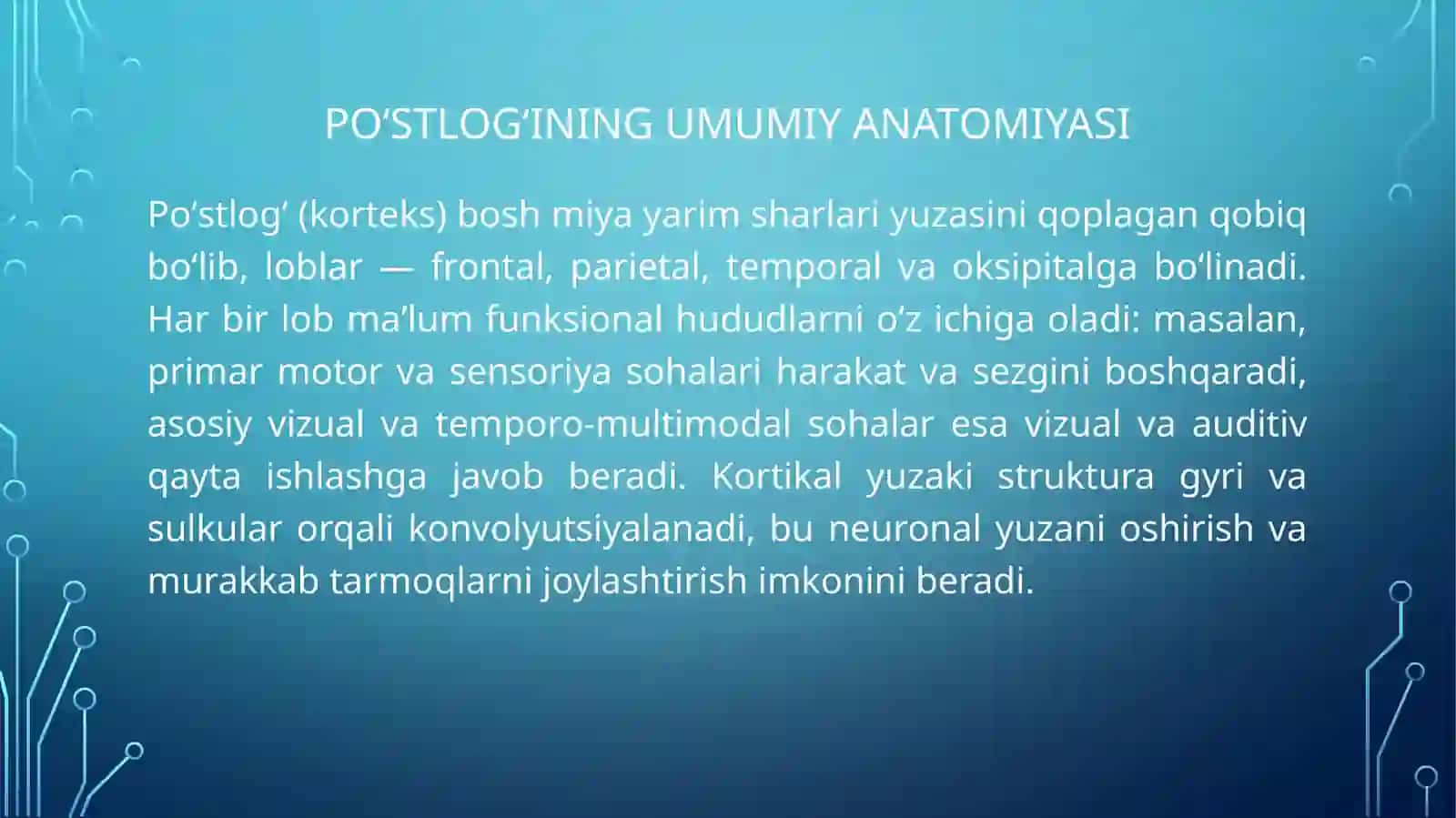 PO‘STLOG‘INING UMUMIY ANATOMIYASI

Po‘stlog‘ (korteks) bosh miya yarim sharlari yuzasini qoplagan qobiq bo‘lib, loblar — frontal, parietal, temporal va oksipitalga bo‘linadi. Har bir lob ma’lum funksional hududlarni o‘z ichiga oladi: masalan, primar motor va sensoriya sohalari harakat va sezgini boshqaradi, asosiy vizual va temporo-multimodal sohalar esa vizual va auditiv qayta ishlashga javob beradi. Kortikal yuzaki struktura gyri va sulkular orqali konvolyutsiyalanadi, bu neuronal yuzani oshirish va murakkab tarmoqlarni joylashtirish imkonini beradi.